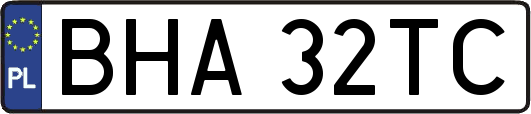 PL
BHA 32TC